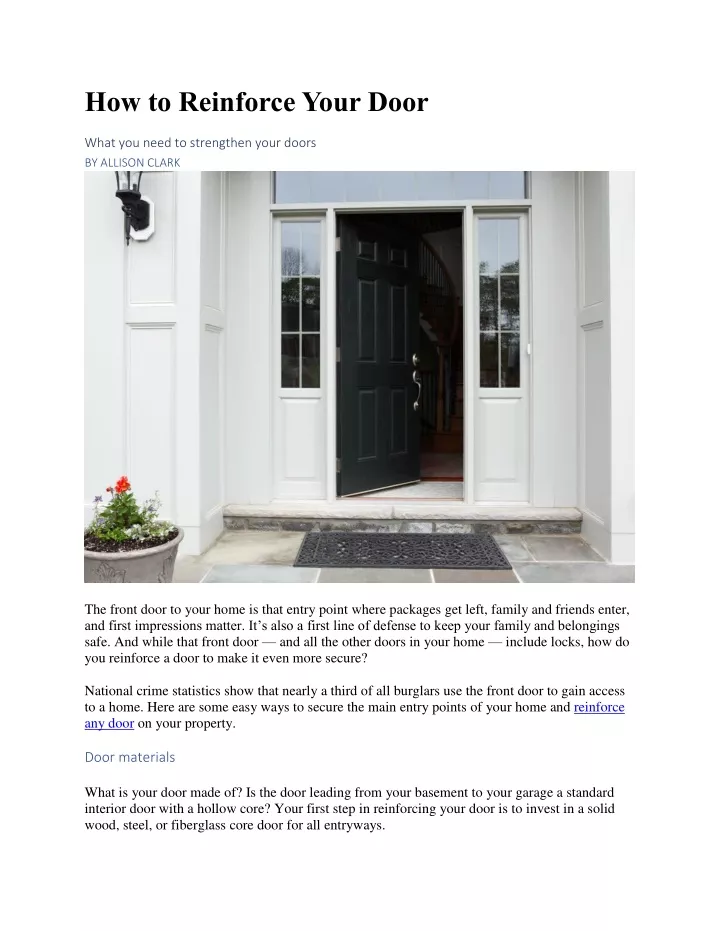 How to Reinforce Your Door

What you need to strengthen your doors
BY ALLISON CLARK

The front door to your home is that entry point where packages get left, family and friends enter, and first impressions matter. It's also a first line of defense to keep your family and belongings safe. And while that front door — and all the other doors in your home — include locks, how do you reinforce a door to make it even more secure?

National crime statistics show that nearly a third of all burglars use the front door to gain access to a home. Here are some easy ways to secure the main entry points of your home and reinforce any door on your property.

Door materials

What is your door made of? Is the door leading from your basement to your garage a standard interior door with a hollow core? Your first step in reinforcing your door is to invest in a solid wood, steel, or fiberglass core door for all entryways.